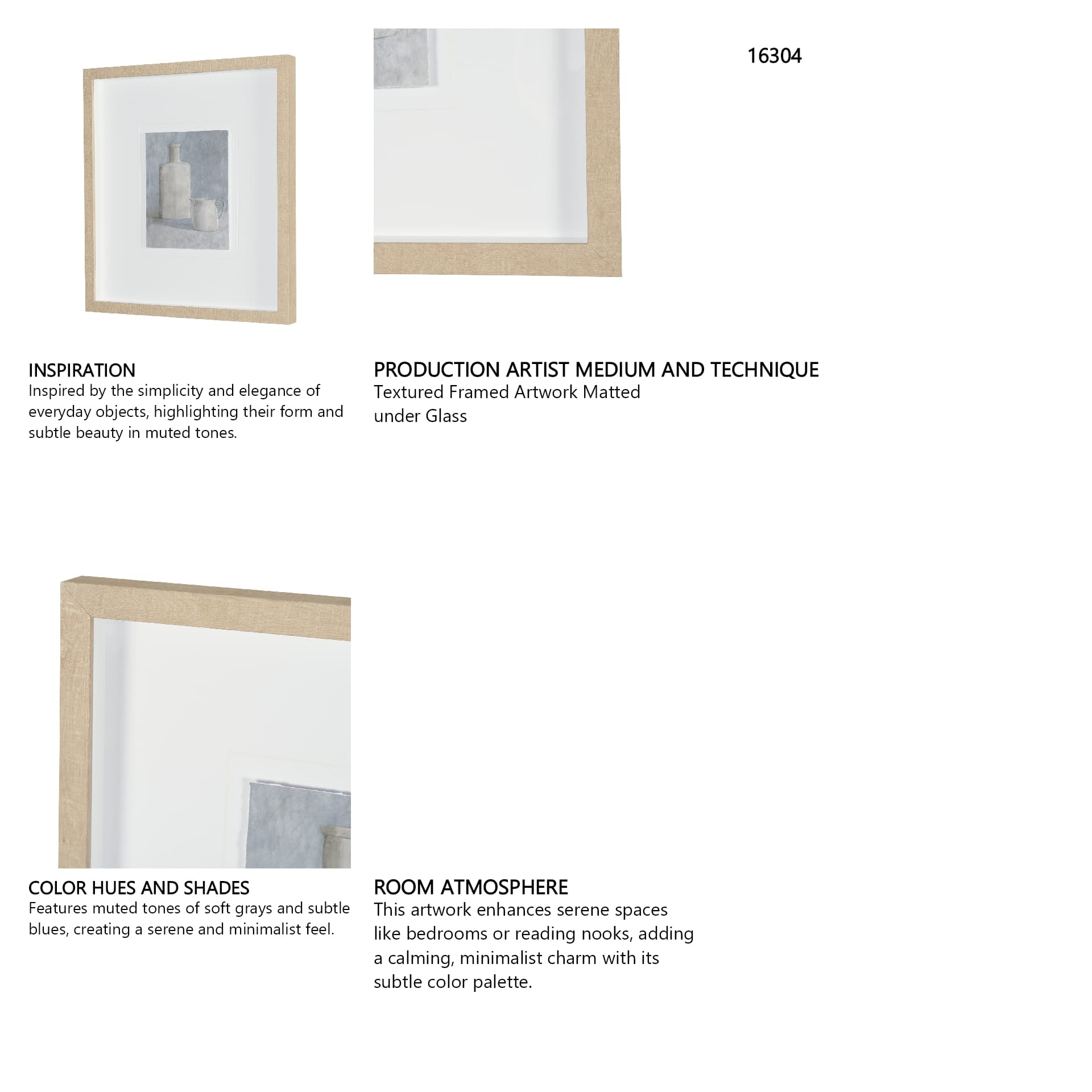 16304

INSPIRATION
Inspired by the simplicity and elegance of everyday objects, highlighting their form and subtle beauty in muted tones.

PRODUCTION ARTIST MEDIUM AND TECHNIQUE
Textured Framed Artwork Matted under Glass

COLOR HUES AND SHADES
Features muted tones of soft grays and subtle blues, creating a serene and minimalist feel.

ROOM ATMOSPHERE
This artwork enhances serene spaces like bedrooms or reading nooks, adding a calming, minimalist charm with its subtle color palette.